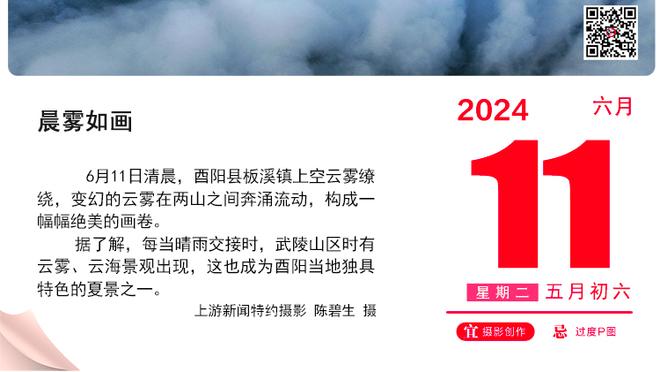 晨雾如画

6月11日清晨，酉阳县板溪镇上空云雾缭绕，变幻的云雾在两山之间奔涌流动，构成一幅幅绝美的画卷。

据了解，每当晴雨交接时，武陵山区时有云雾、云海景观出现，这也成为酉阳当地独具特色的夏景之一。

上游新闻特约摄影 陈碧生 摄

2024 六月

11

星期二 五月初六

宜 摄影创作 忌 过度P图